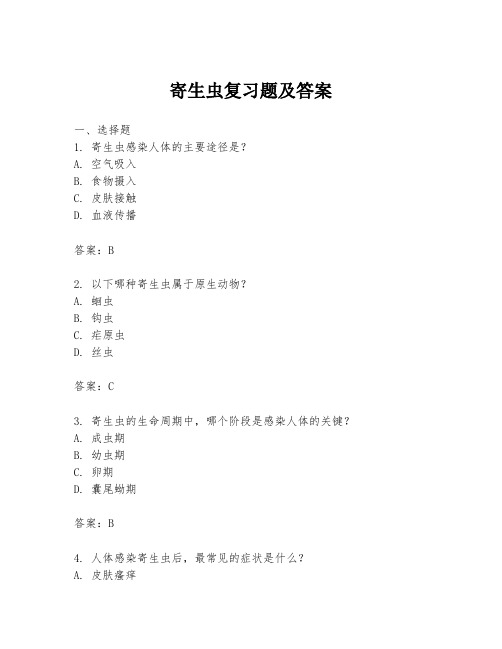 寄生虫复习题及答案

一、选择题
1. 寄生虫感染人体的主要途径是？
A. 空气吸入
B. 食物摄入
C. 皮肤接触
D. 血液传播

答案：B

2. 以下哪种寄生虫属于原生动物？
A. 蛔虫
B. 钩虫
C. 疟原虫
D. 丝虫

答案：C

3. 寄生虫的生命周期中，哪个阶段是感染人体的关键？
A. 成虫期
B. 幼虫期
C. 卵期
D. 囊尾蚴期

答案：B

4. 人体感染寄生虫后，最常见的症状是什么？
A. 皮肤瘙痒